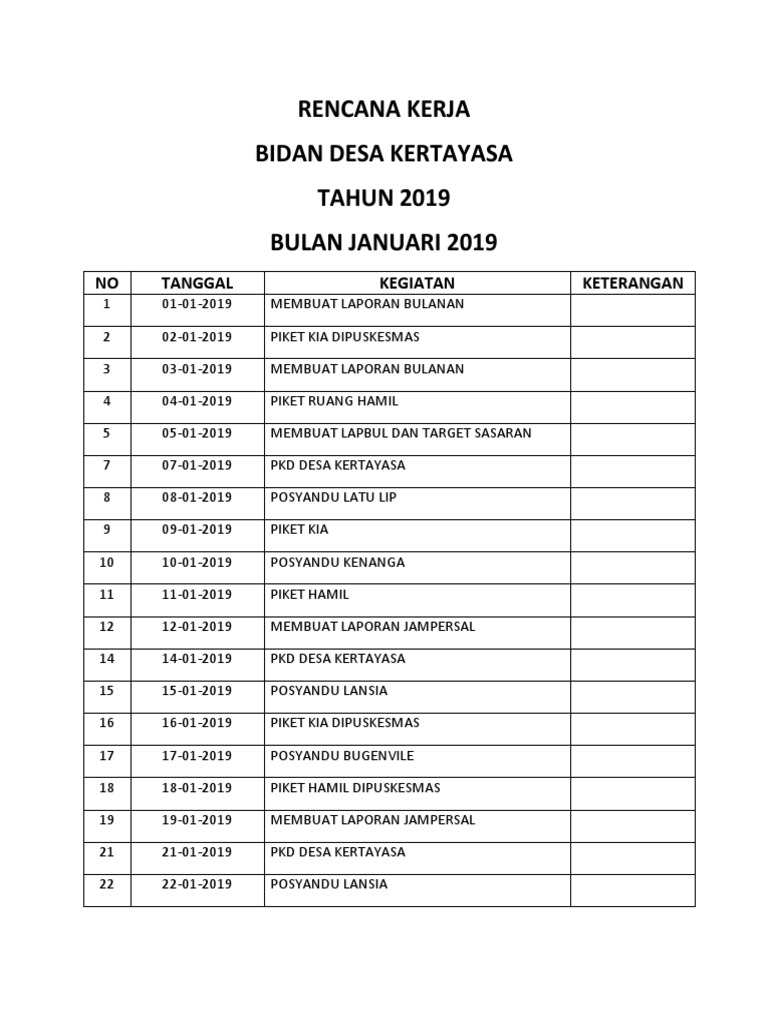 RENCANA KERJA

BIDAN DESA KERTAYASA

TAHUN 2019

BULAN JANUARI 2019

| NO | TANGGAL | KEGIATAN | KETERANGAN |
|---|---|---|---|
| 1 | 01-01-2019 | MEMBUAT LAPORAN BULANAN | |
| 2 | 02-01-2019 | PIKET KIA DIPUSKESMAS | |
| 3 | 03-01-2019 | MEMBUAT LAPORAN BULANAN | |
| 4 | 04-01-2019 | PIKET RUANG HAMIL | |
| 5 | 05-01-2019 | MEMBUAT LAPBUL DAN TARGET SASARAN | |
| 7 | 07-01-2019 | PKD DESA KERTAYASA | |
| 8 | 08-01-2019 | POSYANDU LATU LIP | |
| 9 | 09-01-2019 | PIKET KIA | |
| 10 | 10-01-2019 | POSYANDU KENANGA | |
| 11 | 11-01-2019 | PIKET HAMIL | |
| 12 | 12-01-2019 | MEMBUAT LAPORAN JAMPERSAL | |
| 14 | 14-01-2019 | PKD DESA KERTAYASA | |
| 15 | 15-01-2019 | POSYANDU LANSIA | |
| 16 | 16-01-2019 | PIKET KIA DIPUSKESMAS | |
| 17 | 17-01-2019 | POSYANDU BUGENVILE | |
| 18 | 18-01-2019 | PIKET HAMIL DIPUSKESMAS | |
| 19 | 19-01-2019 | MEMBUAT LAPORAN JAMPERSAL | |
| 21 | 21-01-2019 | PKD DESA KERTAYASA | |
| 22 | 22-01-2019 | POSYANDU LANSIA | |